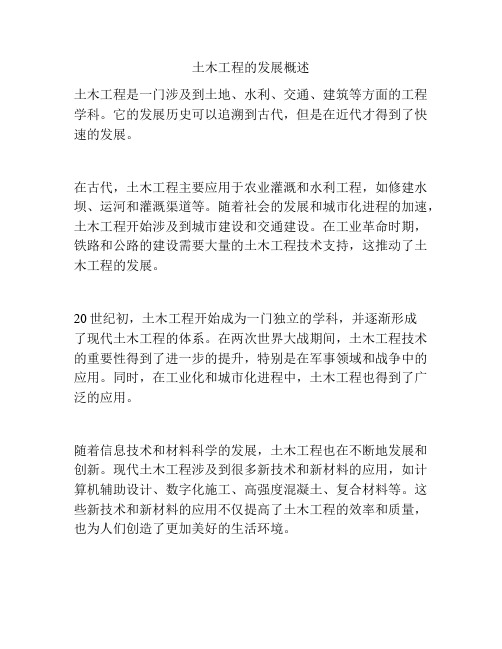 土木工程的发展概述

土木工程是一门涉及到土地、水利、交通、建筑等方面的工程学科。它的发展历史可以追溯到古代，但是在近代才得到了快速的发展。

在古代，土木工程主要应用于农业灌溉和水利工程，如修建水坝、运河和灌溉渠道等。随着社会的发展和城市化进程的加速，土木工程开始涉及到城市建设和交通建设。在工业革命时期，铁路和公路的建设需要大量的土木工程技术支持，这推动了土木工程的发展。

20世纪初，土木工程开始成为一门独立的学科，并逐渐形成了现代土木工程的体系。在两次世界大战期间，土木工程技术的重要性得到了进一步的提升，特别是在军事领域和战争中的应用。同时，在工业化和城市化进程中，土木工程也得到了广泛的应用。

随着信息技术和材料科学的发展，土木工程也在不断地发展和创新。现代土木工程涉及到很多新技术和新材料的应用，如计算机辅助设计、数字化施工、高强度混凝土、复合材料等。这些新技术和新材料的应用不仅提高了土木工程的效率和质量，也为人们创造了更加美好的生活环境。